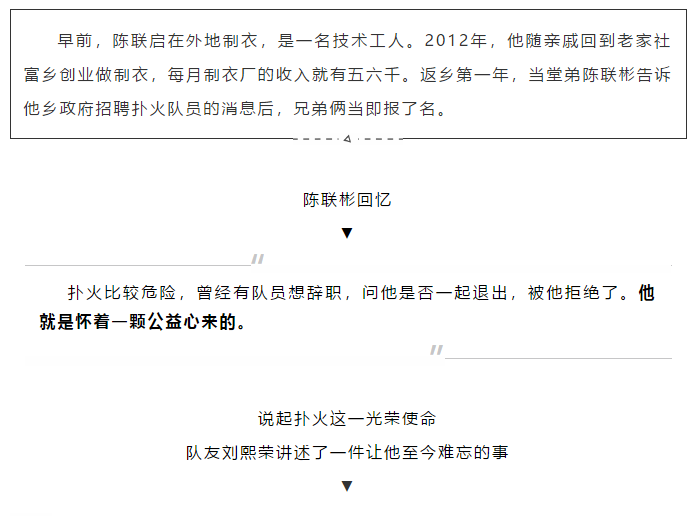 早前，陈联启在外地制衣，是一名技术工人。2012年，他随亲戚回到老家社富乡创业做制衣，每月制衣厂的收入就有五六千。返乡第一年，当堂弟陈联彬告诉他乡政府招聘扑火队员的消息后，兄弟俩当即报了名。

陈联彬回忆

▼

扑火比较危险，曾经有队员想辞职，问他是否一起退出，被他拒绝了。他就是怀着一颗公益心来的。

说起扑火这一光荣使命

队友刘熙荣讲述了一件让他至今难忘的事

▼